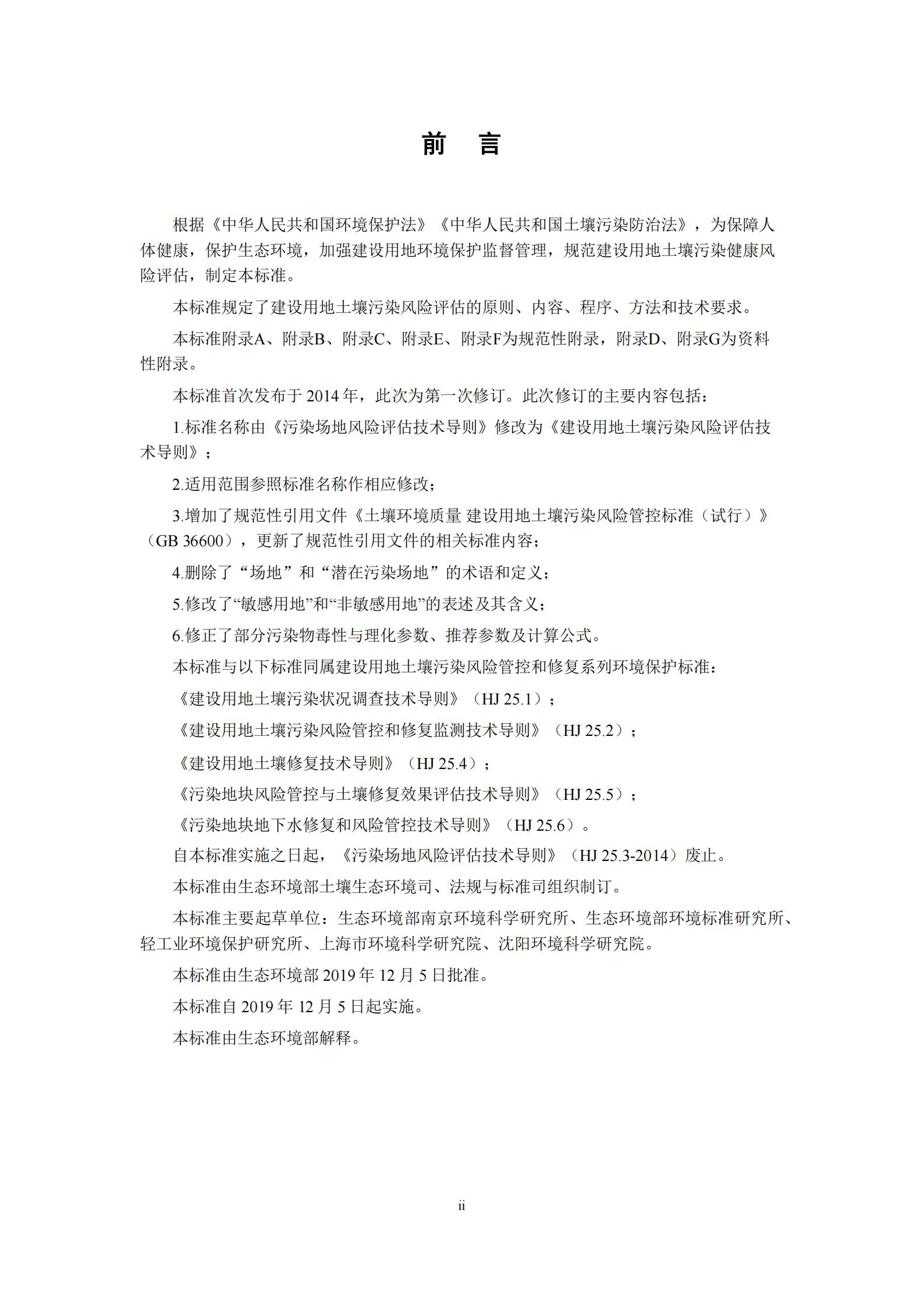 前　言

根据《中华人民共和国环境保护法》《中华人民共和国土壤污染防治法》，为保障人体健康，保护生态环境，加强建设用地环境保护监督管理，规范建设用地土壤污染健康风险评估，制定本标准。

本标准规定了建设用地土壤污染风险评估的原则、内容、程序、方法和技术要求。

本标准附录A、附录B、附录C、附录E、附录F为规范性附录，附录D、附录G为资料性附录。

本标准首次发布于 2014 年，此次为第一次修订。此次修订的主要内容包括：

1.标准名称由《污染场地风险评估技术导则》修改为《建设用地土壤污染风险评估技术导则》；

2.适用范围参照标准名称作相应修改；

3.增加了规范性引用文件《土壤环境质量 建设用地土壤污染风险管控标准（试行）》（GB 36600），更新了规范性引用文件的相关标准内容；

4.删除了“场地”和“潜在污染场地”的术语和定义；

5.修改了“敏感用地”和“非敏感用地”的表述及其含义；

6.修正了部分污染物毒性与理化参数、推荐参数及计算公式。

本标准与以下标准同属建设用地土壤污染风险管控和修复系列环境保护标准：

《建设用地土壤污染状况调查技术导则》（HJ 25.1）；

《建设用地土壤污染风险管控和修复监测技术导则》（HJ 25.2）；

《建设用地土壤修复技术导则》（HJ 25.4）；

《污染地块风险管控与土壤修复效果评估技术导则》（HJ 25.5）；

《污染地块地下水修复和风险管控技术导则》（HJ 25.6）。

自本标准实施之日起，《污染场地风险评估技术导则》（HJ 25.3-2014）废止。

本标准由生态环境部土壤生态环境司、法规与标准司组织制订。

本标准主要起草单位：生态环境部南京环境科学研究所、生态环境部环境标准研究所、轻工业环境保护研究所、上海市环境科学研究院、沈阳环境科学研究院。

本标准由生态环境部 2019 年 12 月 5 日批准。

本标准自 2019 年 12 月 5 日起实施。

本标准由生态环境部解释。

ii